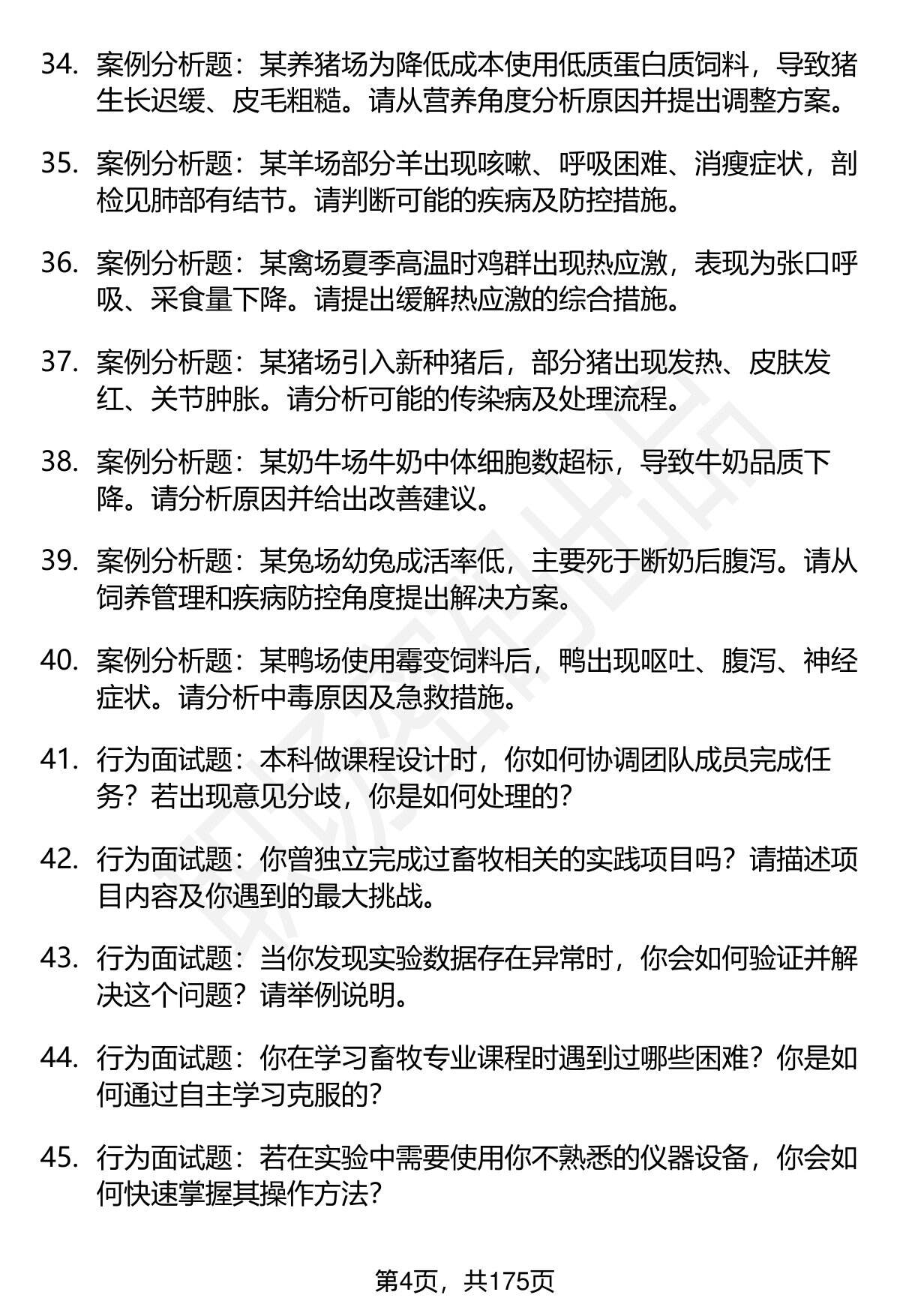 34. 案例分析题：某养猪场为降低成本使用低质蛋白质饲料，导致猪生长迟缓、皮毛粗糙。请从营养角度分析原因并提出调整方案。

35. 案例分析题：某羊场部分羊出现咳嗽、呼吸困难、消瘦症状，剖检见肺部有结节。请判断可能的疾病及防控措施。

36. 案例分析题：某禽场夏季高温时鸡群出现热应激，表现为张口呼吸、采食量下降。请提出缓解热应激的综合措施。

37. 案例分析题：某猪场引入新种猪后，部分猪出现发热、皮肤发红、关节肿胀。请分析可能的传染病及处理流程。

38. 案例分析题：某奶牛场牛奶中体细胞数超标，导致牛奶品质下降。请分析原因并给出改善建议。

39. 案例分析题：某兔场幼兔成活率低，主要死于断奶后腹泻。请从饲养管理和疾病防控角度提出解决方案。

40. 案例分析题：某鸭场使用霉变饲料后，鸭出现呕吐、腹泻、神经症状。请分析中毒原因及急救措施。

41. 行为面试题：本科做课程设计时，你如何协调团队成员完成任务？若出现意见分歧，你是如何处理的？

42. 行为面试题：你曾独立完成过畜牧相关的实践项目吗？请描述项目内容及你遇到的最大挑战。

43. 行为面试题：当你发现实验数据存在异常时，你会如何验证并解决这个问题？请举例说明。

44. 行为面试题：你在学习畜牧专业课程时遇到过哪些困难？你是如何通过自主学习克服的？

45. 行为面试题：若在实验中需要使用你不熟悉的仪器设备，你会如何快速掌握其操作方法？

第4页，共175页